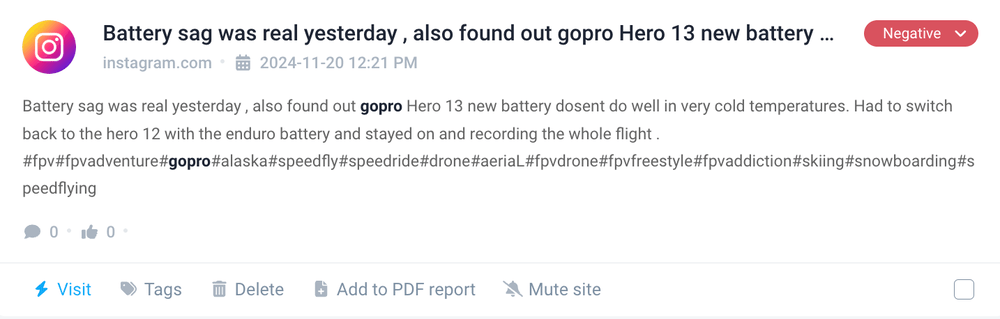 Battery sag was real yesterday , also found out gopro Hero 13 new battery ...

Negative

instagram.com • 2024-11-20 12:21 PM

Battery sag was real yesterday , also found out gopro Hero 13 new battery dosent do well in very cold temperatures. Had to switch back to the hero 12 with the enduro battery and stayed on and recording the whole flight . #fpv#fpvadventure#gopro#alaska#speedfly#speedride#drone#aeriaL#fpvdrone#fpvfreestyle#fpvaddiction#skiing#snowboarding#speedflying

0 • 0 •

Visit Tags Delete Add to PDF report Mute site